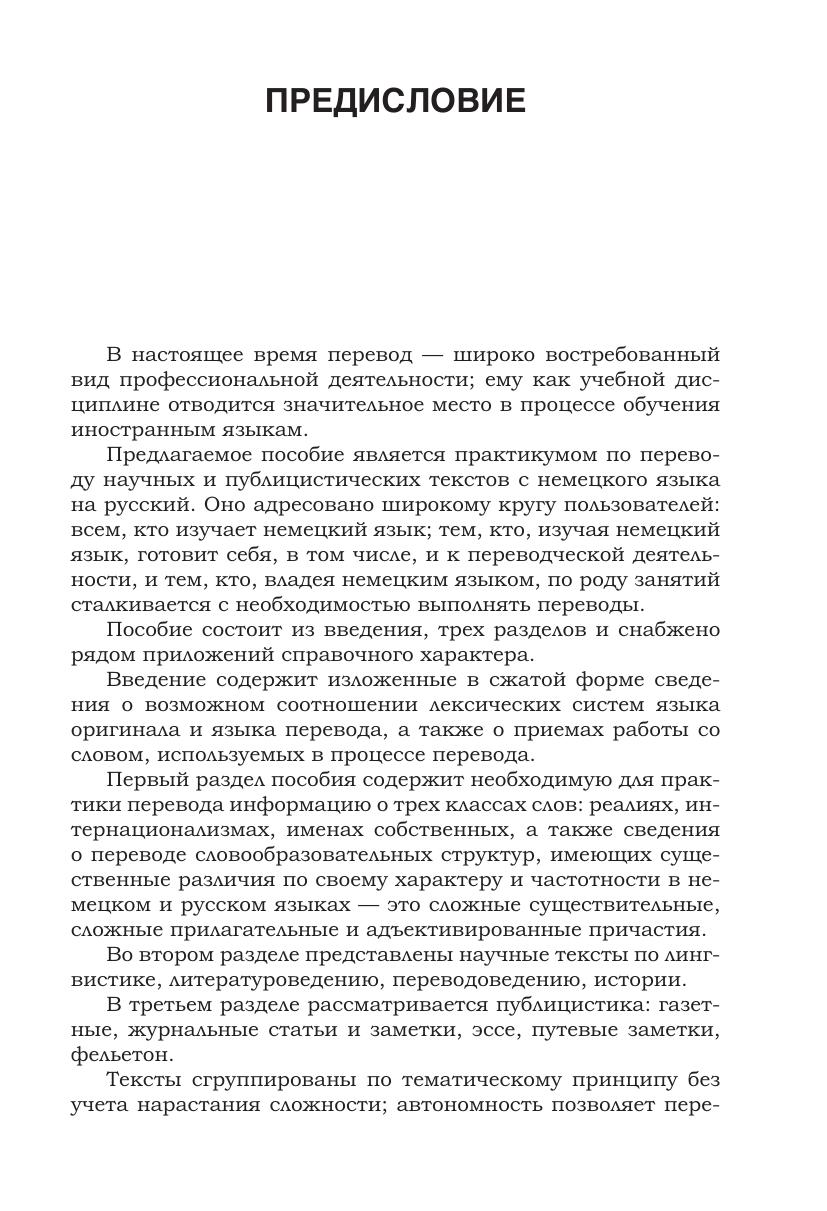 ПРЕДИСЛОВИЕ

В настоящее время перевод — широко востребованный вид профессиональной деятельности; ему как учебной дисциплине отводится значительное место в процессе обучения иностранным языкам.

Предлагаемое пособие является практикумом по переводу научных и публицистических текстов с немецкого языка на русский. Оно адресовано широкому кругу пользователей: всем, кто изучает немецкий язык; тем, кто, изучая немецкий язык, готовит себя, в том числе, и к переводческой деятельности, и тем, кто, владея немецким языком, по роду занятий сталкивается с необходимостью выполнять переводы.

Пособие состоит из введения, трех разделов и снабжено рядом приложений справочного характера.

Введение содержит изложенные в сжатой форме сведения о возможном соотношении лексических систем языка оригинала и языка перевода, а также о приемах работы со словом, используемых в процессе перевода.

Первый раздел пособия содержит необходимую для практики перевода информацию о трех классах слов: реалиях, интернационализмах, именах собственных, а также сведения о переводе словообразовательных структур, имеющих существенные различия по своему характеру и частотности в немецком и русском языках — это сложные существительные, сложные прилагательные и адъективированные причастия.

Во втором разделе представлены научные тексты по лингвистике, литературоведению, переводоведению, истории.

В третьем разделе рассматривается публицистика: газетные, журнальные статьи и заметки, эссе, путевые заметки, фельетон.

Тексты сгруппированы по тематическому принципу без учета нарастания сложности; автономность позволяет пере-